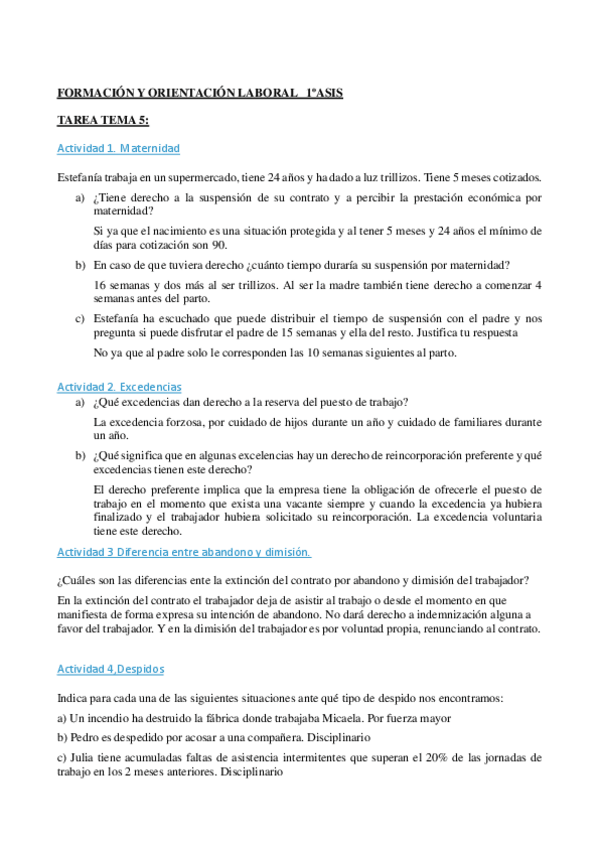 FORMACIÓN Y ORIENTACIÓN LABORAL 1ºASIS

TAREA TEMA 5:

Actividad 1. Maternidad

Estefanía trabaja en un supermercado, tiene 24 años y ha dado a luz trillizos. Tiene 5 meses cotizados.

a) ¿Tiene derecho a la suspensión de su contrato y a percibir la prestación económica por maternidad?

Si ya que el nacimiento es una situación protegida y al tener 5 meses y 24 años el mínimo de días para cotización son 90.

b) En caso de que tuviera derecho ¿cuánto tiempo duraría su suspensión por maternidad?

16 semanas y dos más al ser trillizos. Al ser la madre también tiene derecho a comenzar 4 semanas antes del parto.

c) Estefanía ha escuchado que puede distribuir el tiempo de suspensión con el padre y nos pregunta si puede disfrutar el padre de 15 semanas y ella del resto. Justifica tu respuesta

No ya que al padre solo le corresponden las 10 semanas siguientes al parto.

Actividad 2. Excedencias

a) ¿Qué excedencias dan derecho a la reserva del puesto de trabajo?

La excedencia forzosa, por cuidado de hijos durante un año y cuidado de familiares durante un año.

b) ¿Qué significa que en algunas excelencias hay un derecho de reincorporación preferente y qué excedencias tienen este derecho?

El derecho preferente implica que la empresa tiene la obligación de ofrecerle el puesto de trabajo en el momento que exista una vacante siempre y cuando la excedencia ya hubiera finalizado y el trabajador hubiera solicitado su reincorporación. La excedencia voluntaria tiene este derecho.

Actividad 3 Diferencia entre abandono y dimisión.

¿Cuáles son las diferencias ente la extinción del contrato por abandono y dimisión del trabajador?

En la extinción del contrato el trabajador deja de asistir al trabajo o desde el momento en que manifiesta de forma expresa su intención de abandono. No dará derecho a indemnización alguna a favor del trabajador. Y en la dimisión del trabajador es por voluntad propia, renunciando al contrato.

Actividad 4,Despidos

Indica para cada una de las siguientes situaciones ante qué tipo de despido nos encontramos:

a) Un incendio ha destruido la fábrica donde trabajaba Micaela. Por fuerza mayor

b) Pedro es despedido por acosar a una compañera. Disciplinario

c) Julia tiene acumuladas faltas de asistencia intermitentes que superan el 20% de las jornadas de trabajo en los 2 meses anteriores. Disciplinario